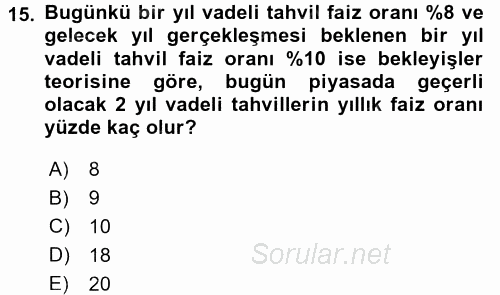 15. Bugünkü bir yıl vadeli tahvil faiz oranı %8 ve gelecek yıl gerçekleşmesi beklenen bir yıl vadeli tahvil faiz oranı %10 ise bekleyişler teorisine göre, bugün piyasada geçerli olacak 2 yıl vadeli tahvillerin yıllık faiz oranı yüzde kaç olur?

A) 8
B) 9
C) 10
D) 18
E) 20

Sorular.net